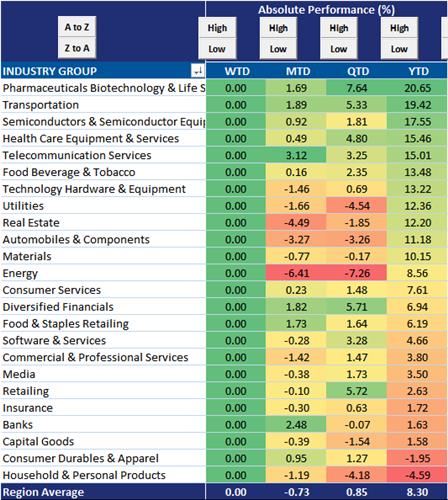 Absolute Performance (%)

A to Z
Z to A

High
Low
High
Low
High
Low
High
Low

| INDUSTRY GROUP | WTD | MTD | QTD | YTD |
|---|---|---|---|---|
| Pharmaceuticals Biotechnology & Life S | 0.00 | 1.69 | 7.64 | 20.65 |
| Transportation | 0.00 | 1.89 | 5.33 | 19.42 |
| Semiconductors & Semiconductor Equi | 0.00 | 0.92 | 1.81 | 17.55 |
| Health Care Equipment & Services | 0.00 | 0.49 | 4.80 | 15.46 |
| Telecommunication Services | 0.00 | 3.12 | 3.25 | 15.01 |
| Food Beverage & Tobacco | 0.00 | 0.16 | 2.35 | 13.48 |
| Technology Hardware & Equipment | 0.00 | -1.46 | 0.69 | 13.22 |
| Utilities | 0.00 | -1.66 | -4.54 | 12.36 |
| Real Estate | 0.00 | -4.49 | -1.85 | 12.20 |
| Automobiles & Components | 0.00 | -3.27 | -3.26 | 11.18 |
| Materials | 0.00 | -0.77 | -0.17 | 10.15 |
| Energy | 0.00 | -6.41 | -7.26 | 8.56 |
| Consumer Services | 0.00 | 0.23 | 1.48 | 7.61 |
| Diversified Financials | 0.00 | 1.82 | 5.71 | 6.94 |
| Food & Staples Retailing | 0.00 | 1.73 | 1.64 | 6.19 |
| Software & Services | 0.00 | -0.28 | 3.28 | 4.66 |
| Commercial & Professional Services | 0.00 | -1.42 | 1.47 | 3.80 |
| Media | 0.00 | -0.38 | 1.73 | 3.50 |
| Retailing | 0.00 | -0.10 | 5.72 | 2.63 |
| Insurance | 0.00 | -0.30 | 0.63 | 1.72 |
| Banks | 0.00 | 2.48 | -0.07 | 1.63 |
| Capital Goods | 0.00 | -0.39 | -1.54 | 1.58 |
| Consumer Durables & Apparel | 0.00 | 0.95 | 1.27 | -1.95 |
| Household & Personal Products | 0.00 | -1.19 | -4.18 | -4.59 |
| Region Average | 0.00 | -0.73 | 0.85 | 8.30 |